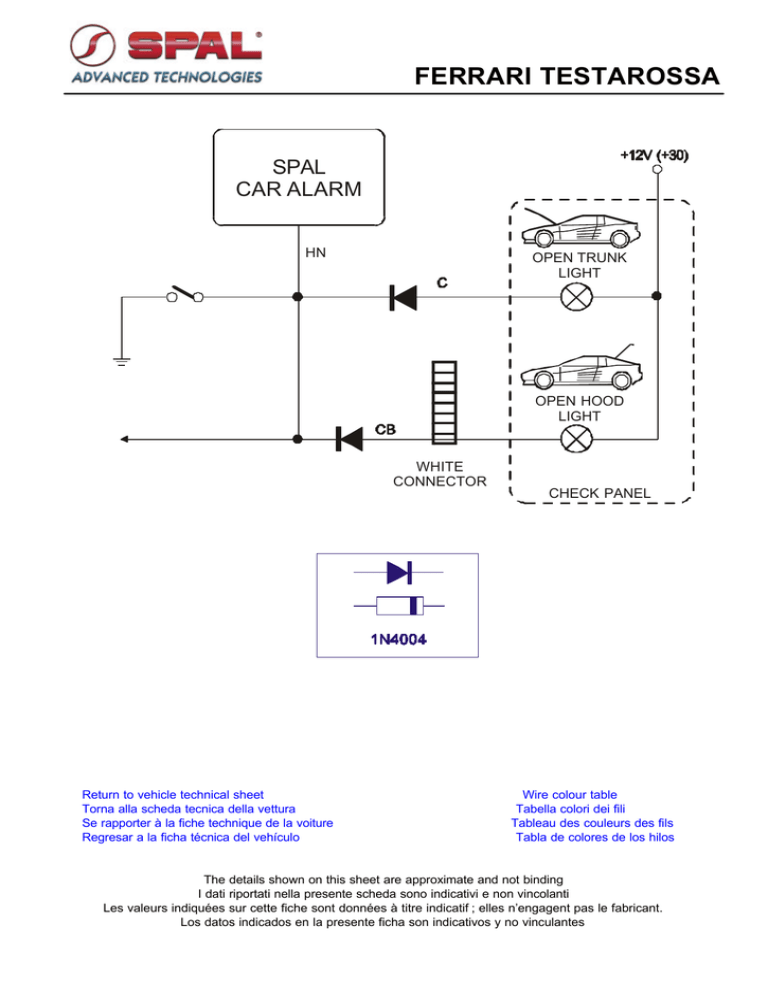 SPAL®
ADVANCED TECHNOLOGIES

FERRARI TESTAROSSA

SPAL
CAR ALARM

+12V (+30)

HN

OPEN TRUNK
LIGHT

C

OPEN HOOD
LIGHT

CB

WHITE
CONNECTOR

CHECK PANEL

1N4004

Return to vehicle technical sheet
Torna alla scheda tecnica della vettura
Se rapporter à la fiche technique de la voiture
Regresar a la ficha técnica del vehículo

Wire colour table
Tabella colori dei fili
Tableau des couleurs des fils
Tabla de colores de los hilos

The details shown on this sheet are approximate and not binding
I dati riportati nella presente scheda sono indicativi e non vincolanti
Les valeurs indiquées sur cette fiche sont données à titre indicatif ; elles n'engagent pas le fabricant.
Los datos indicados en la presente ficha son indicativos y no vinculantes